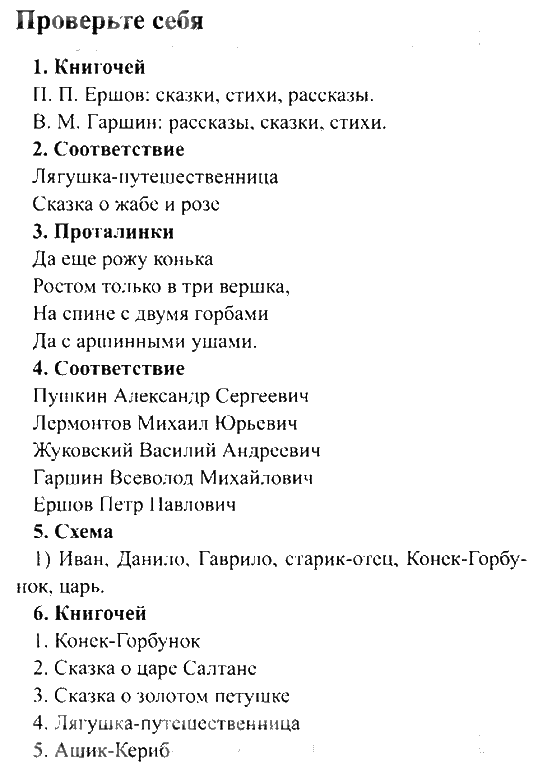 Проверьте себя

1. Книгочей
П. П. Ершов: сказки, стихи, рассказы.
В. М. Гаршин: рассказы, сказки, стихи.

2. Соответствие
Лягушка-путешественница
Сказка о жабе и розе

3. Проталинки
Да еще рожу конька
Ростом только в три вершка,
На спине с двумя горбами
Да с аршинными ушами.

4. Соответствие
Пушкин Александр Сергеевич
Лермонтов Михаил Юрьевич
Жуковский Василий Андреевич
Гаршин Всеволод Михайлович
Ершов Петр Павлович

5. Схема
1) Иван, Данило, Гаврило, старик-отец, Конек-Горбунок, царь.

6. Книгочей
1. Конек-Горбунок
2. Сказка о царе Салтане
3. Сказка о золотом петушке
4. Лягушка-путешественница
5. Ашик-Кериб